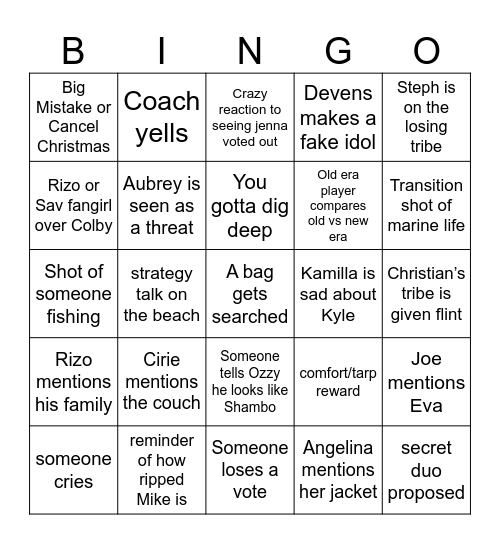 | B | I | N | G | O |
|---|---|---|---|---|
| Big Mistake or Cancel Christmas | Coach yells | Crazy reaction to seeing jenna voted out | Devens makes a fake idol | Steph is on the losing tribe |
| Rizo or Sav fangirl over Colby | Aubrey is seen as a threat | You gotta dig deep | Old era player compares old vs new era | Transition shot of marine life |
| Shot of someone fishing | strategy talk on the beach | A bag gets searched | Kamilla is sad about Kyle | Christian's tribe is given flint |
| Rizo mentions his family | Cirie mentions the couch | Someone tells Ozzy he looks like Shambo | comfort/tarp reward | Joe mentions Eva |
| someone cries | reminder of how ripped Mike is | Someone loses a vote | Angelina mentions her jacket | secret duo proposed |